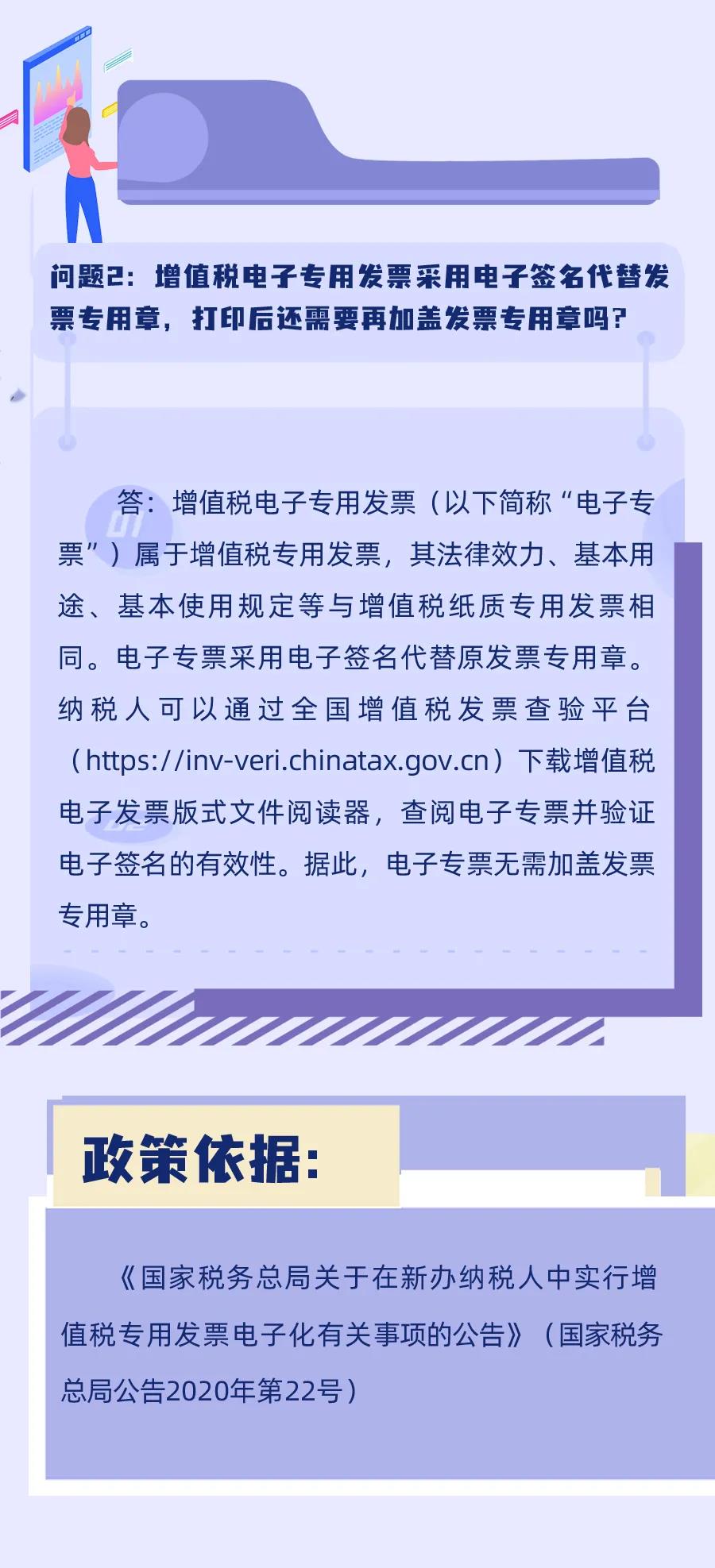 问题2：增值税电子专用发票采用电子签名代替发票专用章，打印后还需要再加盖发票专用章吗？

答：增值税电子专用发票（以下简称“电子专票”）属于增值税专用发票，其法律效力、基本用途、基本使用规定等与增值税纸质专用发票相同。电子专票采用电子签名代替原发票专用章。纳税人可以通过全国增值税发票查验平台（https://inv-veri.chinatax.gov.cn）下载增值税电子发票版式文件阅读器，查阅电子专票并验证电子签名的有效性。据此，电子专票无需加盖发票专用章。

政策依据：

《国家税务总局关于在新办纳税人中实行增值税专用发票电子化有关事项的公告》（国家税务总局公告2020年第22号）